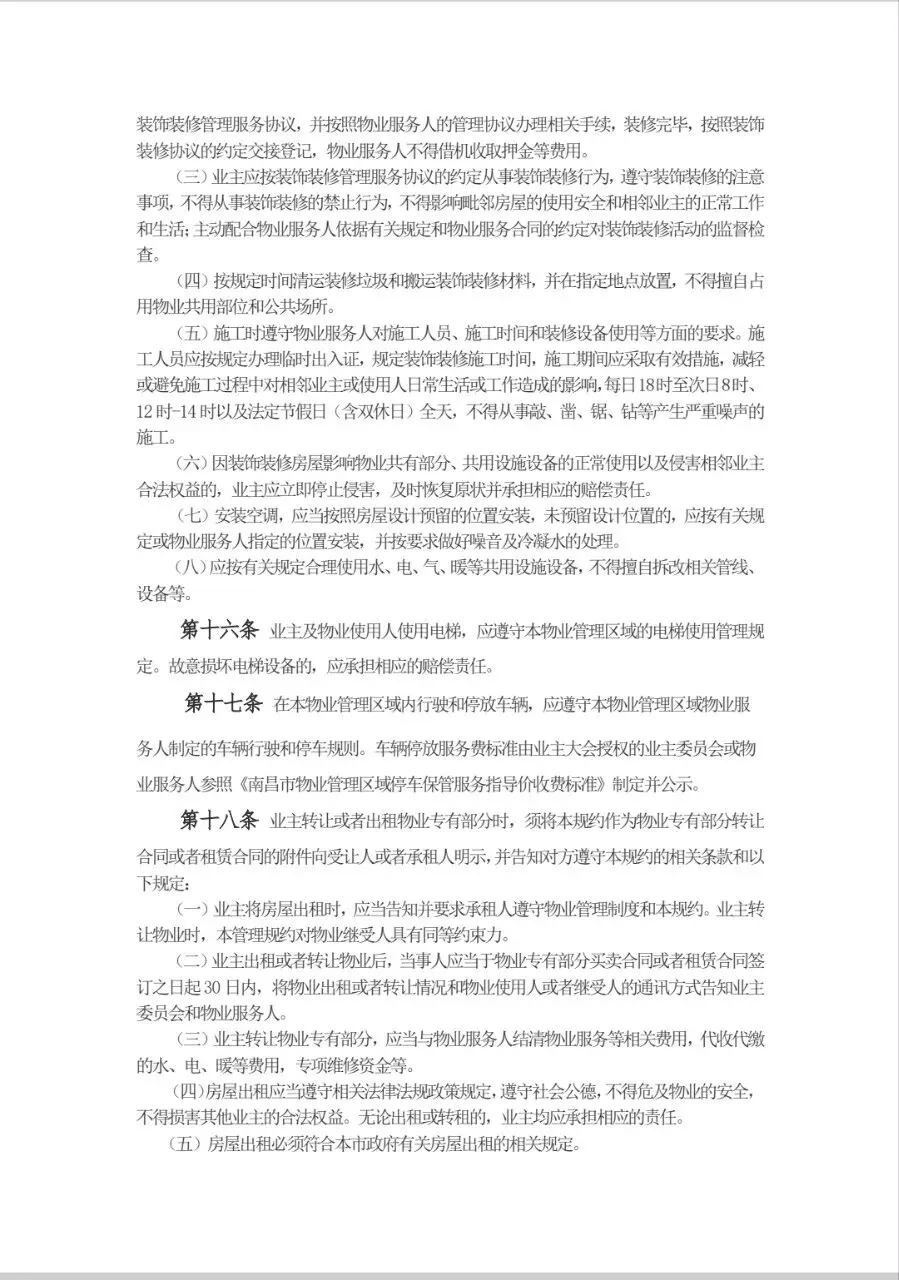 装饰装修管理服务协议，并按照物业服务人的管理协议办理相关手续，装修完毕，按照装饰装修协议的约定交接登记，物业服务人不得借机收取押金等费用。

（三）业主应按装饰装修管理服务协议的约定从事装饰装修行为，遵守装饰装修的注意事项，不得从事装饰装修的禁止行为，不得影响毗邻房屋的使用安全和相邻业主的正常工作和生活；主动配合物业服务人依据有关规定和物业服务合同的约定对装饰装修活动的监督检查。

（四）按规定时间清运装修垃圾和搬运装饰装修材料，并在指定地点放置，不得擅自占用物业共用部位和公共场所。

（五）施工时遵守物业服务人对施工人员、施工时间和装修设备使用等方面的要求。施工人员应按规定办理临时出入证，规定装饰装修施工时间，施工期间应采取有效措施，减轻或避免施工过程中对相邻业主或使用人日常生活或工作造成的影响，每日18时至次日8时、12时-14时以及法定节假日（含双休日）全天，不得从事敲、凿、锯、钻等产生严重噪声的施工。

（六）因装饰装修房屋影响物业共有部分、共用设施设备的正常使用以及侵害相邻业主合法权益的，业主应立即停止侵害，及时恢复原状并承担相应的赔偿责任。

（七）安装空调，应当按照房屋设计预留的位置安装，未预留设计位置的，应按有关规定或物业服务人指定的位置安装，并按要求做好噪音及冷凝水的处理。

（八）应按有关规定合理使用水、电、气、暖等共用设施设备，不得擅自拆改相关管线、设备等。

第十六条 业主及物业使用人使用电梯，应遵守本物业管理区域的电梯使用管理规定。故意损坏电梯设备的，应承担相应的赔偿责任。

第十七条 在本物业管理区域内行驶和停放车辆，应遵守本物业管理区域物业服务人制定的车辆行驶和停车规则。车辆停放服务费标准由业主大会授权的业主委员会或物业服务人参照《南昌市物业管理区域停车保管服务指导价收费标准》制定并公示。

第十八条 业主转让或者出租物业专有部分时，须将本规约作为物业专有部分转让合同或者租赁合同的附件向受让人或者承租人明示，并告知对方遵守本规约的相关条款和以下规定：

（一）业主将房屋出租时，应当告知并要求承租人遵守物业管理制度和本规约。业主转让物业时，本管理规约对物业继受人具有同等约束力。

（二）业主出租或者转让物业后，当事人应当于物业专有部分买卖合同或者租赁合同签订之日起30日内，将物业出租或者转让情况和物业使用人或者继受人的通讯方式告知业主委员会和物业服务人。

（三）业主转让物业专有部分，应当与物业服务人结清物业服务等相关费用，代收代缴的水、电、暖等费用，专项维修资金等。

（四）房屋出租应当遵守相关法律法规政策规定，遵守社会公德，不得危及物业的安全，不得损害其他业主的合法权益。无论出租或转租的，业主均应承担相应的责任。

（五）房屋出租必须符合本市政府有关房屋出租的相关规定。